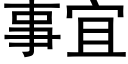 事宜